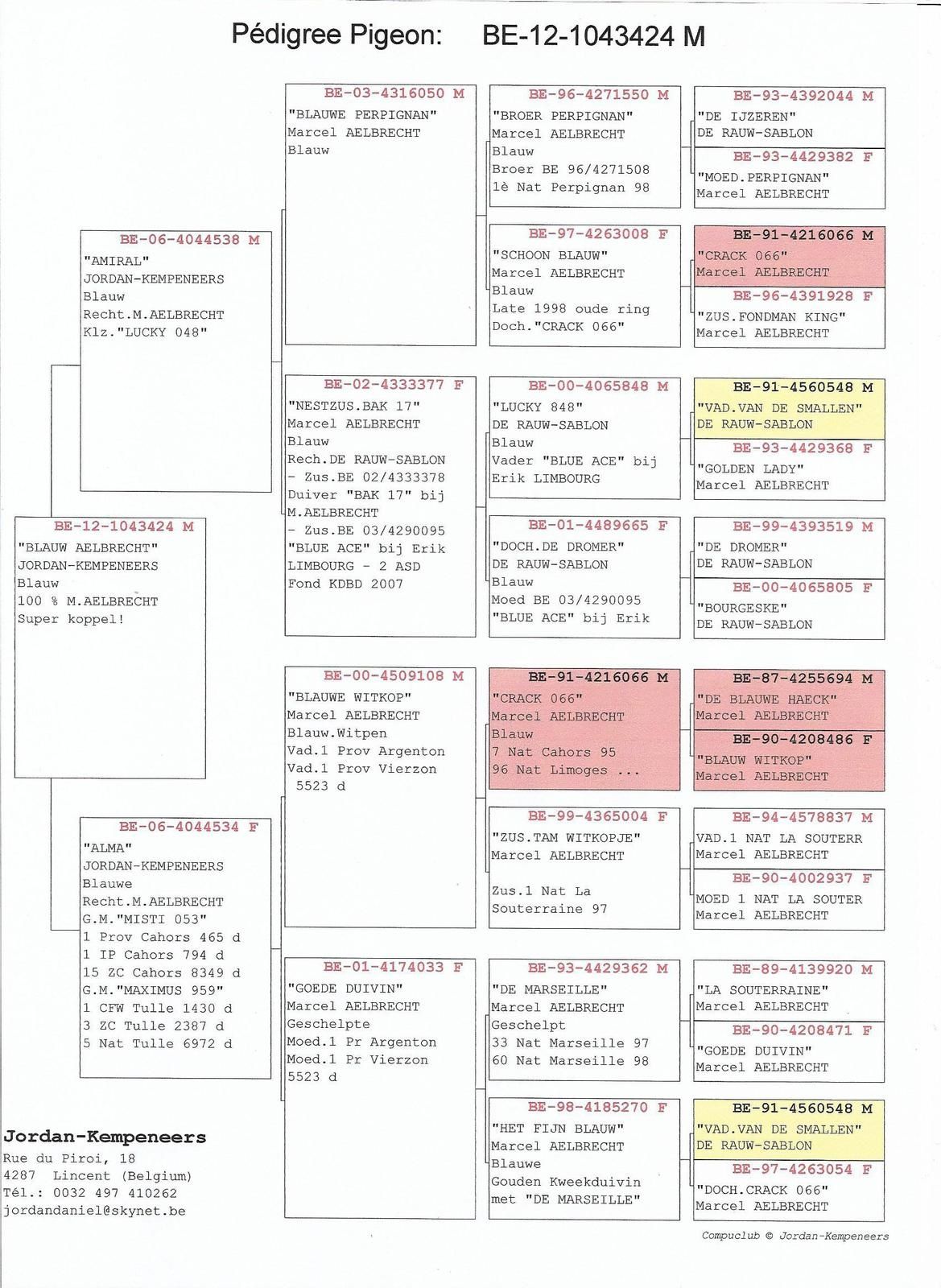 Pédigree Pigeon: BE-12-1043424 M

BE-12-1043424 M
"BLAUW AELBRECHT"
JORDAN-KEMPENEERS
Blauw
100 % M.AELBRECHT
Super koppel!

BE-06-4044538 M
"AMIRAL"
JORDAN-KEMPENEERS
Blauw
Recht.M.AELBRECHT
Klz."LUCKY 048"

BE-06-4044534 F
"ALMA"
JORDAN-KEMPENEERS
Blauwe
Recht.M.AELBRECHT
G.M."MISTI 053"
1 Prov Cahors 465 d
1 IP Cahors 794 d
15 ZC Cahors 8349 d
G.M."MAXIMUS 959"
1 CFW Tulle 1430 d
3 ZC Tulle 2387 d
5 Nat Tulle 6972 d

BE-03-4316050 M
"BLAUWE PERPIGNAN"
Marcel AELBRECHT
Blauw

BE-02-4333377 F
"NESTZUS.BAK 17"
Marcel AELBRECHT
Blauw
Rech.DE RAUW-SABLON
- Zus.BE 02/4333378
Duiver "BAK 17" bij
M.AELBRECHT
- Zus.BE 03/4290095
"BLUE ACE" bij Erik
LIMBOURG - 2 ASD
Fond KDBD 2007

BE-00-4509108 M
"BLAUWE WITKOP"
Marcel AELBRECHT
Blauw.Witpen
Vad.1 Prov Argenton
Vad.1 Prov Vierzon
5523 d

BE-01-4174033 F
"GOEDE DUIVIN"
Marcel AELBRECHT
Geschelpte
Moed.1 Pr Argenton
Moed.1 Pr Vierzon
5523 d

BE-96-4271550 M
"BROER PERPIGNAN"
Marcel AELBRECHT
Blauw
Broer BE 96/4271508
1è Nat Perpignan 98

BE-97-4263008 F
"SCHOON BLAUW"
Marcel AELBRECHT
Blauw
Late 1998 oude ring
Doch."CRACK 066"

BE-00-4065848 M
"LUCKY 848"
DE RAUW-SABLON
Blauw
Vader "BLUE ACE" bij
Erik LIMBOURG

BE-01-4489665 F
"DOCH.DE DROMER"
DE RAUW-SABLON
Blauw
Moed BE 03/4290095
"BLUE ACE" bij Erik

BE-91-4216066 M
"CRACK 066"
Marcel AELBRECHT
Blauw
7 Nat Cahors 95
96 Nat Limoges ...

BE-99-4365004 F
"ZUS.TAM WITKOPJE"
Marcel AELBRECHT

Zus.1 Nat La
Souterraine 97

BE-93-4429362 M
"DE MARSEILLE"
Marcel AELBRECHT
Geschelpt
33 Nat Marseille 97
60 Nat Marseille 98

BE-98-4185270 F
"HET FIJN BLAUW"
Marcel AELBRECHT
Blauwe
Gouden Kweekduivin
met "DE MARSEILLE"

BE-93-4392044 M
"DE IJZEREN"
DE RAUW-SABLON

BE-93-4429382 F
"MOED.PERPIGNAN"
Marcel AELBRECHT

BE-91-4216066 M
"CRACK 066"
Marcel AELBRECHT

BE-96-4391928 F
"ZUS.FONDMAN KING"
Marcel AELBRECHT

BE-91-4560548 M
"VAD.VAN DE SMALLEN"
DE RAUW-SABLON

BE-93-4429368 F
"GOLDEN LADY"
Marcel AELBRECHT

BE-99-4393519 M
"DE DROMER"
DE RAUW-SABLON

BE-00-4065805 F
"BOURGESKE"
DE RAUW-SABLON

BE-87-4255694 M
"DE BLAUWE HAECK"
Marcel AELBRECHT

BE-90-4208486 F
"BLAUW WITKOP"
Marcel AELBRECHT

BE-94-4578837 M
VAD.1 NAT LA SOUTERR
Marcel AELBRECHT

BE-90-4002937 F
MOED 1 NAT LA SOUTER
Marcel AELBRECHT

BE-89-4139920 M
"LA SOUTERRAINE"
Marcel AELBRECHT

BE-90-4208471 F
"GOEDE DUIVIN"
Marcel AELBRECHT

BE-91-4560548 M
"VAD.VAN DE SMALLEN"
DE RAUW-SABLON

BE-97-4263054 F
"DOCH.CRACK 066"
Marcel AELBRECHT

Jordan-Kempeneers
Rue du Piroi, 18
4287 Lincent (Belgium)
Tél.: 0032 497 410262
jordandaniel@skynet.be

Compuclub © Jordan-Kempeneers